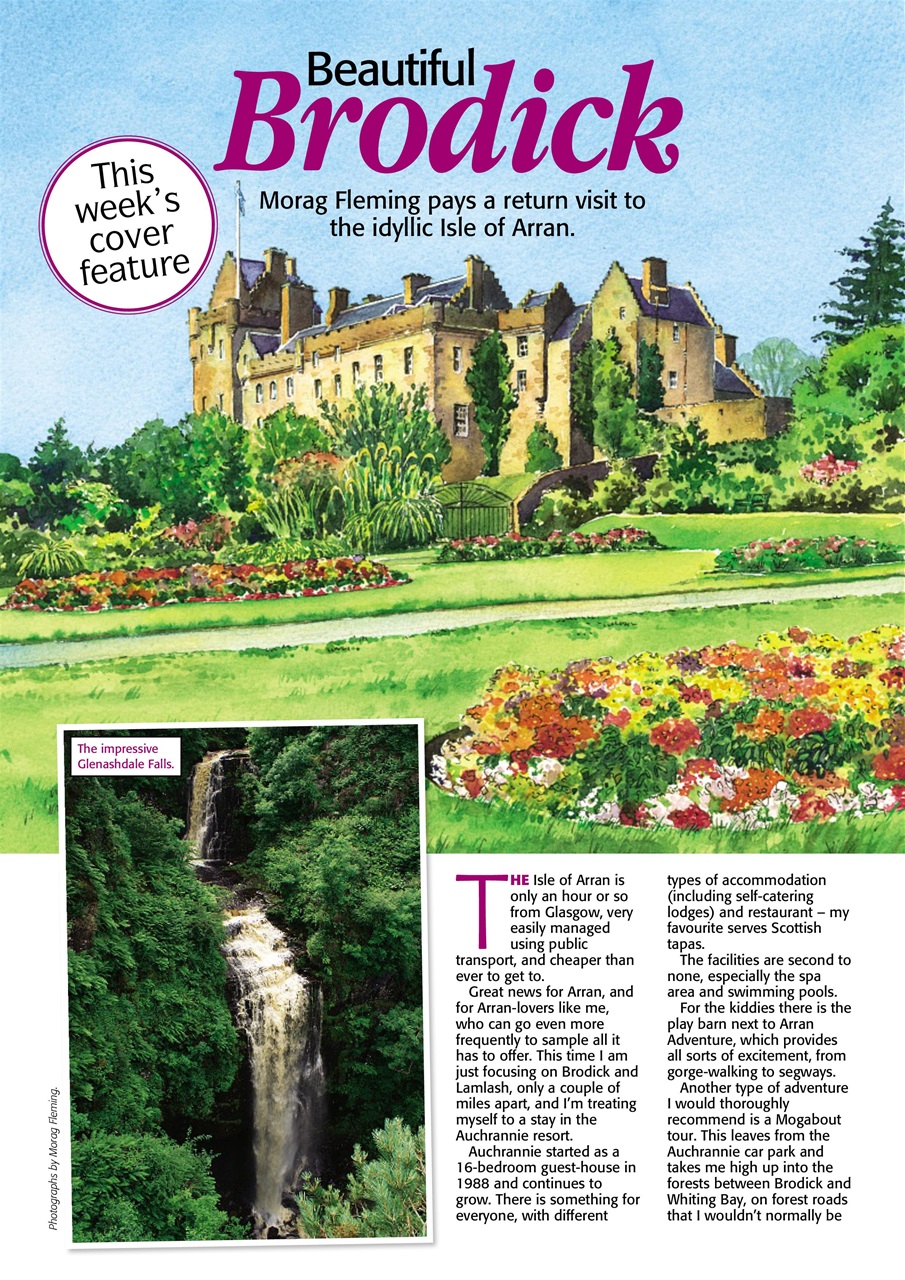 Beautiful
Brodick

This week's cover feature

Morag Fleming pays a return visit to the idyllic Isle of Arran.

The impressive Glenashdale Falls.

Photographs by Morag Fleming.

THE Isle of Arran is only an hour or so from Glasgow, very easily managed using public transport, and cheaper than ever to get to.

Great news for Arran, and for Arran-lovers like me, who can go even more frequently to sample all it has to offer. This time I am just focusing on Brodick and Lamlash, only a couple of miles apart, and I'm treating myself to a stay in the Auchrannie resort.

Auchrannie started as a 16-bedroom guest-house in 1988 and continues to grow. There is something for everyone, with different types of accommodation (including self-catering lodges) and restaurant – my favourite serves Scottish tapas.

The facilities are second to none, especially the spa area and swimming pools.

For the kiddies there is the play barn next to Arran Adventure, which provides all sorts of excitement, from gorge-walking to segways.

Another type of adventure I would thoroughly recommend is a Mogabout tour. This leaves from the Auchrannie car park and takes me high up into the forests between Brodick and Whiting Bay, on forest roads that I wouldn't normally be